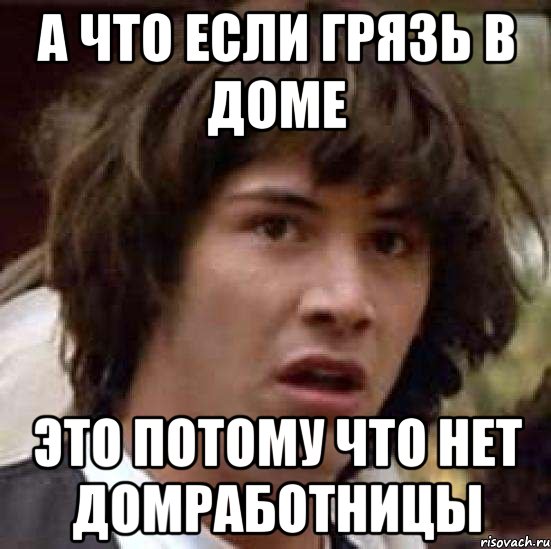 А ЧТО ЕСЛИ ГРЯЗЬ В ДОМЕ

ЭТО ПОТОМУ ЧТО НЕТ ДОМРАБОТНИЦЫ

risovach.ru